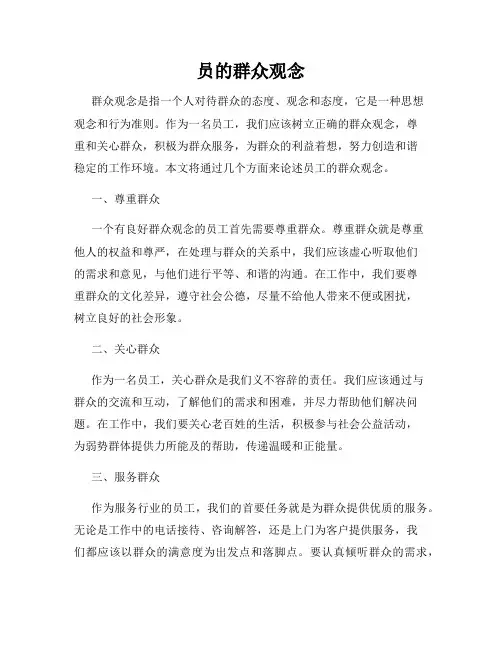 员的群众观念

群众观念是指一个人对待群众的态度、观念和态度，它是一种思想观念和行为准则。作为一名员工，我们应该树立正确的群众观念，尊重和关心群众，积极为群众服务，为群众的利益着想，努力创造和谐稳定的工作环境。本文将通过几个方面来论述员工的群众观念。

一、尊重群众

一个有良好群众观念的员工首先需要尊重群众。尊重群众就是尊重他人的权益和尊严，在处理与群众的关系中，我们应该虚心听取他们的需求和意见，与他们进行平等、和谐的沟通。在工作中，我们要尊重群众的文化差异，遵守社会公德，尽量不给他人带来不便或困扰，树立良好的社会形象。

二、关心群众

作为一名员工，关心群众是我们义不容辞的责任。我们应该通过与群众的交流和互动，了解他们的需求和困难，并尽力帮助他们解决问题。在工作中，我们要关心老百姓的生活，积极参与社会公益活动，为弱势群体提供力所能及的帮助，传递温暖和正能量。

三、服务群众

作为服务行业的员工，我们的首要任务就是为群众提供优质的服务。无论是工作中的电话接待、咨询解答，还是上门为客户提供服务，我们都应该以群众的满意度为出发点和落脚点。要认真倾听群众的需求，